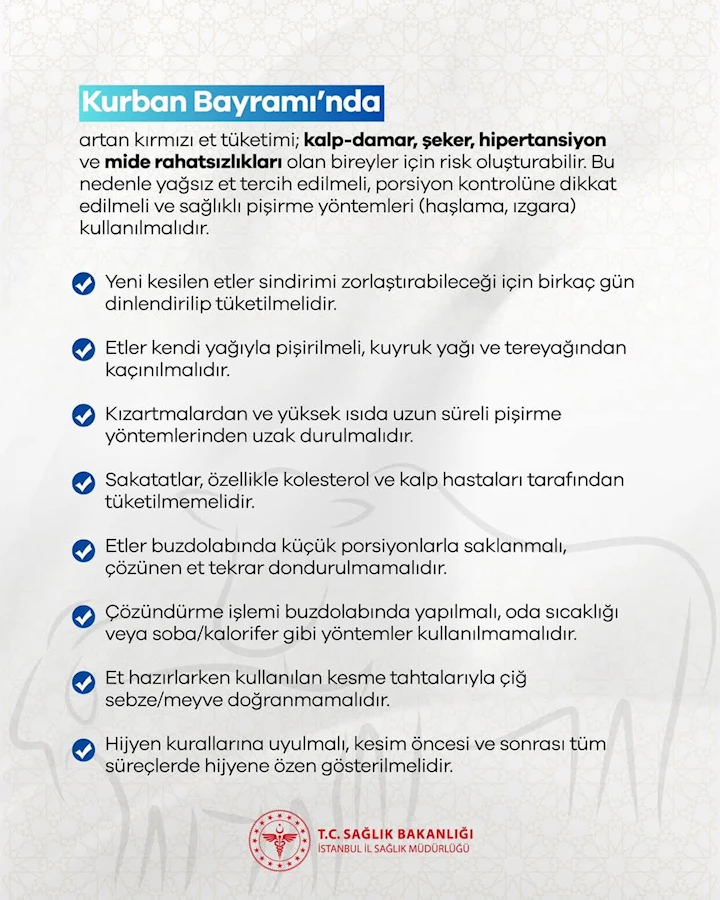 Kurban Bayramı'nda

artan kırmızı et tüketimi; kalp-damar, şeker, hipertansiyon ve mide rahatsızlıkları olan bireyler için risk oluşturabilir. Bu nedenle yağsız et tercih edilmeli, porsiyon kontrolüne dikkat edilmeli ve sağlıklı pişirme yöntemleri (haşlama, ızgara) kullanılmalıdır.

Yeni kesilen etler sindirimi zorlaştırabileceği için birkaç gün dinlendirilip tüketilmelidir.

Etler kendi yağıyla pişirilmeli, kuyruk yağı ve tereyağından kaçınılmalıdır.

Kızartmalardan ve yüksek ısıda uzun süreli pişirme yöntemlerinden uzak durulmalıdır.

Sakatatlar, özellikle kolesterol ve kalp hastaları tarafından tüketilmemelidir.

Etler buzdolabında küçük porsiyonlarla saklanmalı, çözünen et tekrar dondurulmamalıdır.

Çözündürme işlemi buzdolabında yapılmalı, oda sıcaklığı veya soba/kalorifer gibi yöntemler kullanılmamalıdır.

Et hazırlarken kullanılan kesme tahtalarıyla çiğ sebze/meyve doğranmamalıdır.

Hijyen kurallarına uyulmalı, kesim öncesi ve sonrası tüm süreçlerde hijyene özen gösterilmelidir.

T.C. SAĞLIK BAKANLIĞI
İSTANBUL İL SAĞLIK MÜDÜRLÜĞÜ